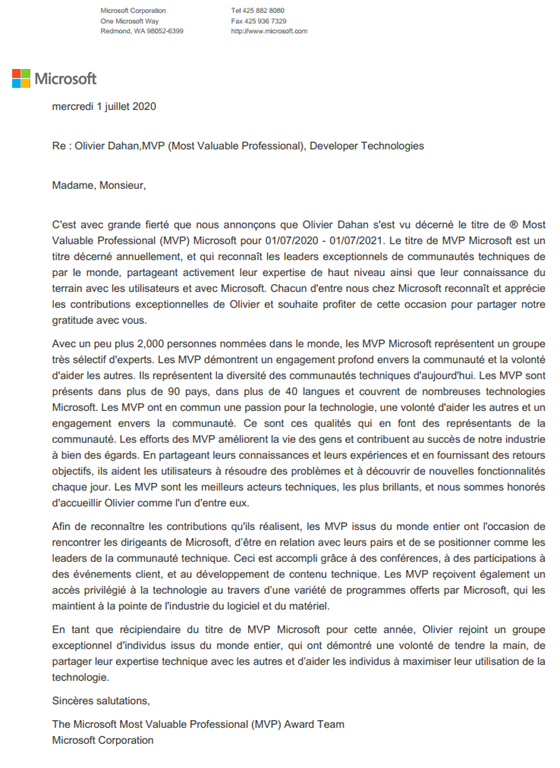 Microsoft Corporation
One Microsoft Way
Redmond, WA 98052-6399

Tel 425 882 8080
Fax 425 936 7329
http://www.microsoft.com

Microsoft

mercredi 1 juillet 2020

Re : Olivier Dahan,MVP (Most Valuable Professional), Developer Technologies

Madame, Monsieur,

C'est avec grande fierté que nous annonçons que Olivier Dahan s'est vu décerné le titre de ® Most Valuable Professional (MVP) Microsoft pour 01/07/2020 - 01/07/2021. Le titre de MVP Microsoft est un titre décerné annuellement, et qui reconnaît les leaders exceptionnels de communautés techniques de par le monde, partageant activement leur expertise de haut niveau ainsi que leur connaissance du terrain avec les utilisateurs et avec Microsoft. Chacun d'entre nous chez Microsoft reconnaît et apprécie les contributions exceptionnelles de Olivier et souhaite profiter de cette occasion pour partager notre gratitude avec vous.

Avec un peu plus 2,000 personnes nommées dans le monde, les MVP Microsoft représentent un groupe très sélectif d'experts. Les MVP démontrent un engagement profond envers la communauté et la volonté d'aider les autres. Ils représentent la diversité des communautés techniques d'aujourd'hui. Les MVP sont présents dans plus de 90 pays, dans plus de 40 langues et couvrent de nombreuses technologies Microsoft. Les MVP ont en commun une passion pour la technologie, une volonté d'aider les autres et un engagement envers la communauté. Ce sont ces qualités qui en font des représentants de la communauté. Les efforts des MVP améliorent la vie des gens et contribuent au succès de notre industrie à bien des égards. En partageant leurs connaissances et leurs expériences et en fournissant des retours objectifs, ils aident les utilisateurs à résoudre des problèmes et à découvrir de nouvelles fonctionnalités chaque jour. Les MVP sont les meilleurs acteurs techniques, les plus brillants, et nous sommes honorés d'accueillir Olivier comme l'un d'entre eux.

Afin de reconnaître les contributions qu'ils réalisent, les MVP issus du monde entier ont l'occasion de rencontrer les dirigeants de Microsoft, d'être en relation avec leurs pairs et de se positionner comme les leaders de la communauté technique. Ceci est accompli grâce à des conférences, à des participations à des événements client, et au développement de contenu technique. Les MVP reçoivent également un accès privilégié à la technologie au travers d'une variété de programmes offerts par Microsoft, qui les maintient à la pointe de l'industrie du logiciel et du matériel.

En tant que récipiendaire du titre de MVP Microsoft pour cette année, Olivier rejoint un groupe exceptionnel d'individus issus du monde entier, qui ont démontré une volonté de tendre la main, de partager leur expertise technique avec les autres et d'aider les individus à maximiser leur utilisation de la technologie.

Sincères salutations,

The Microsoft Most Valuable Professional (MVP) Award Team
Microsoft Corporation